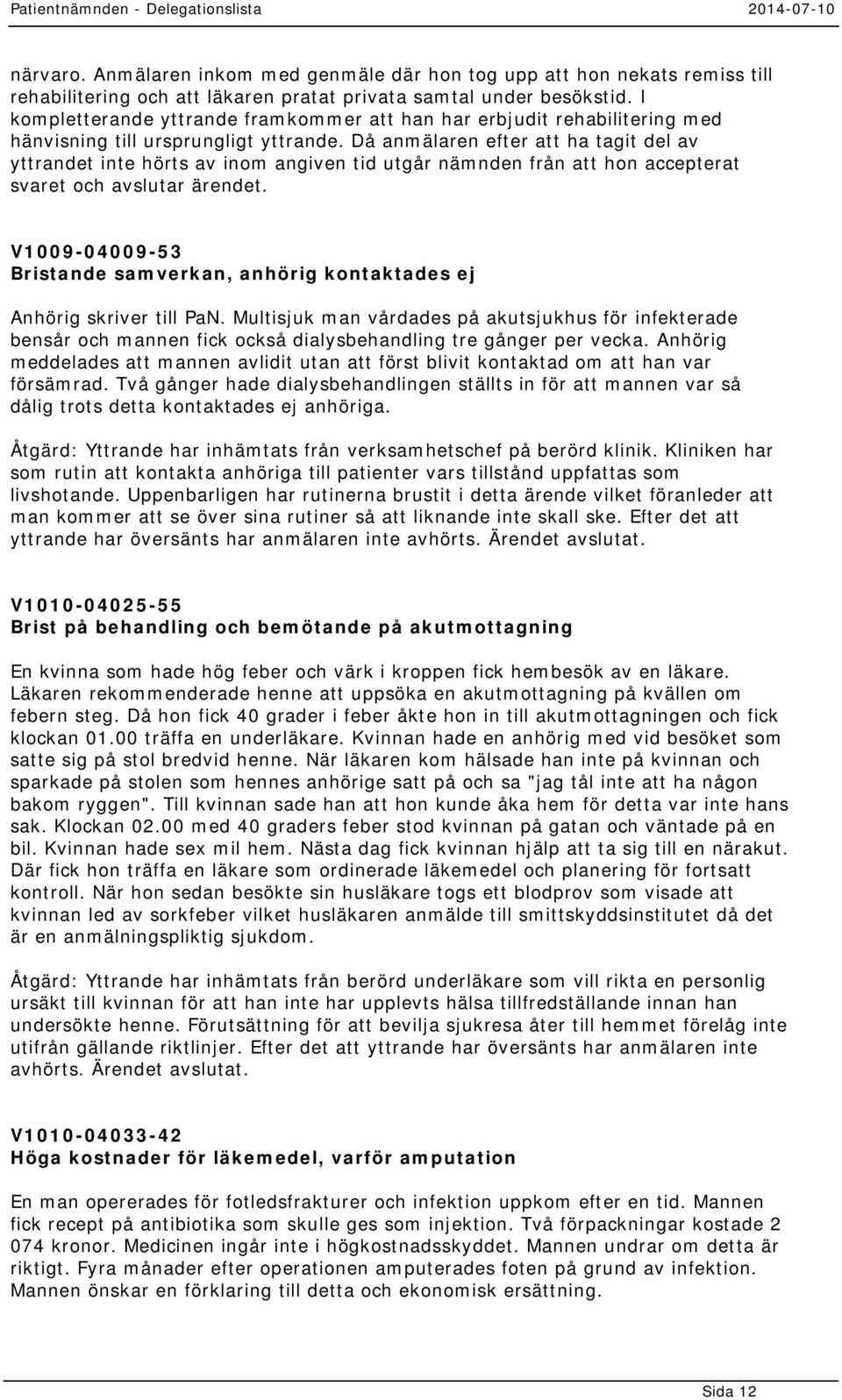 Patientnämnden - Delegationslista 2014-07-10

närvaro. Anmälaren inkom med genmäle där hon tog upp att hon nekats remiss till rehabilitering och att läkaren pratat privata samtal under besökstid. I kompletterande yttrande framkommer att han har erbjudit rehabilitering med hänvisning till ursprungligt yttrande. Då anmälaren efter att ha tagit del av yttrandet inte hörts av inom angiven tid utgår nämnden från att hon accepterat svaret och avslutar ärendet.

V1009-04009-53
Bristande samverkan, anhörig kontaktades ej

Anhörig skriver till PaN. Multisjuk man vårdades på akutsjukhus för infekterade bensår och mannen fick också dialysbehandling tre gånger per vecka. Anhörig meddelades att mannen avlidit utan att först blivit kontaktad om att han var försämrad. Två gånger hade dialysbehandlingen ställts in för att mannen var så dålig trots detta kontaktades ej anhöriga.

Åtgärd: Yttrande har inhämtats från verksamhetschef på berörd klinik. Kliniken har som rutin att kontakta anhöriga till patienter vars tillstånd uppfattas som livshotande. Uppenbarligen har rutinerna brustit i detta ärende vilket föranleder att man kommer att se över sina rutiner så att liknande inte skall ske. Efter det att yttrande har översänts har anmälaren inte avhörts. Ärendet avslutat.

V1010-04025-55
Brist på behandling och bemötande på akutmottagning

En kvinna som hade hög feber och värk i kroppen fick hembesök av en läkare. Läkaren rekommenderade henne att uppsöka en akutmottagning på kvällen om febern steg. Då hon fick 40 grader i feber åkte hon in till akutmottagningen och fick klockan 01.00 träffa en underläkare. Kvinnan hade en anhörig med vid besöket som satte sig på stol bredvid henne. När läkaren kom hälsade han inte på kvinnan och sparkade på stolen som hennes anhörige satt på och sa "jag tål inte att ha någon bakom ryggen". Till kvinnan sade han att hon kunde åka hem för detta var inte hans sak. Klockan 02.00 med 40 graders feber stod kvinnan på gatan och väntade på en bil. Kvinnan hade sex mil hem. Nästa dag fick kvinnan hjälp att ta sig till en närakut. Där fick hon träffa en läkare som ordinerade läkemedel och planering för fortsatt kontroll. När hon sedan besökte sin husläkare togs ett blodprov som visade att kvinnan led av sorkfeber vilket husläkaren anmälde till smittskyddsinstitutet då det är en anmälningspliktig sjukdom.

Åtgärd: Yttrande har inhämtats från berörd underläkare som vill rikta en personlig ursäkt till kvinnan för att han inte har upplevts hälsa tillfredställande innan han undersökte henne. Förutsättning för att bevilja sjukresa åter till hemmet förelåg inte utifrån gällande riktlinjer. Efter det att yttrande har översänts har anmälaren inte avhörts. Ärendet avslutat.

V1010-04033-42
Höga kostnader för läkemedel, varför amputation

En man opererades för fotledsfrakturer och infektion uppkom efter en tid. Mannen fick recept på antibiotika som skulle ges som injektion. Två förpackningar kostade 2 074 kronor. Medicinen ingår inte i högkostnadsskyddet. Mannen undrar om detta är riktigt. Fyra månader efter operationen amputerades foten på grund av infektion. Mannen önskar en förklaring till detta och ekonomisk ersättning.

Sida 12